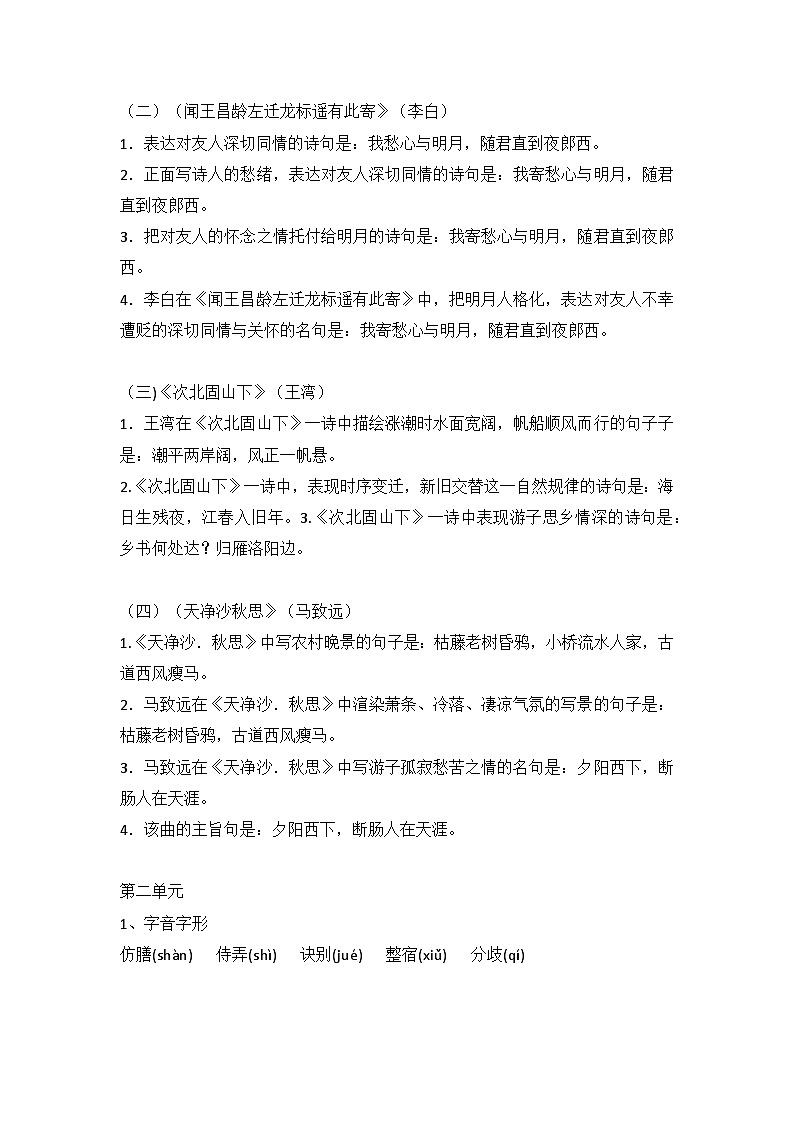 （二）（闻王昌龄左迁龙标遥有此寄》（李白）

1．表达对友人深切同情的诗句是：我愁心与明月，随君直到夜郎西。

2．正面写诗人的愁绪，表达对友人深切同情的诗句是：我寄愁心与明月，随君直到夜郎西。

3．把对友人的怀念之情托付给明月的诗句是：我寄愁心与明月，随君直到夜郎西。

4．李白在《闻王昌龄左迁龙标遥有此寄》中，把明月人格化，表达对友人不幸遭贬的深切同情与关怀的名句是：我寄愁心与明月，随君直到夜郎西。

(三)《次北固山下》（王湾）

1．王湾在《次北固山下》一诗中描绘涨潮时水面宽阔，帆船顺风而行的句子子是：潮平两岸阔，风正一帆悬。

2.《次北固山下》一诗中，表现时序变迁，新旧交替这一自然规律的诗句是：海日生残夜，江春入旧年。3.《次北固山下》一诗中表现游子思乡情深的诗句是：乡书何处达？归雁洛阳边。

（四）（天净沙秋思》（马致远）

1.《天净沙．秋思》中写农村晚景的句子是：枯藤老树昏鸦，小桥流水人家，古道西风瘦马。

2．马致远在《天净沙．秋思》中渲染萧条、冷落、凄凉气氛的写景的句子是：枯藤老树昏鸦，古道西风瘦马。

3．马致远在《天净沙．秋思》中写游子孤寂愁苦之情的名句是：夕阳西下，断肠人在天涯。

4．该曲的主旨句是：夕阳西下，断肠人在天涯。

第二单元

1、字音字形

仿膳(shàn)　侍弄(shì)　诀别(jué)　整宿(xiǔ)　分歧(qí)